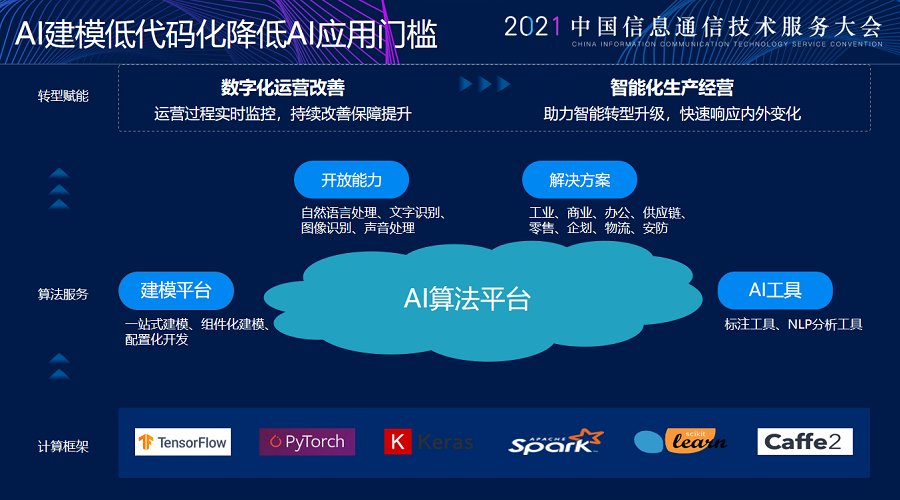 AI建模低代码化降低AI应用门槛

2021 中国信息通信技术服务大会
CHINA INFORMATION COMMUNICATION TECHNOLOGY SERVICE CONVENTION

转型赋能

数字化运营改善
运营过程实时监控，持续改善保障提升

智能化生产经营
助力智能转型升级，快速响应内外变化

开放能力
自然语言处理、文字识别、图像识别、声音处理

解决方案
工业、商业、办公、供应链、零售、企划、物流、安防

算法服务

建模平台
一站式建模、组件化建模、配置化开发

AI算法平台

AI工具
标注工具、NLP分析工具

计算框架

TensorFlow
PyTorch
K Keras
APACHE Spark
scikit learn
Caffe2